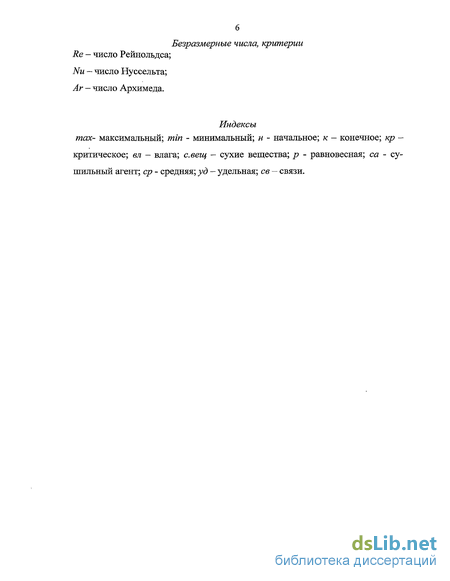 6

Безразмерные числа, критерии

Re – число Рейнольдса;

Nu – число Нуссельта;

Ar – число Архимеда.

Индексы

max- максимальный; min - минимальный; н - начальное; к – конечное; кр – критическое; вл – влага; с.вещ – сухие вещества; р - равновесная; са - сушильный агент; ср - средняя; уд – удельная; св – связи.

dsLib.net
библиотека диссертаций